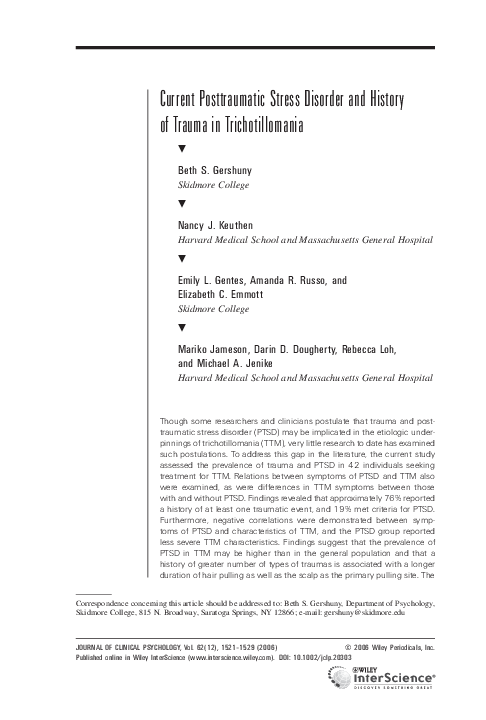 Current Posttraumatic Stress Disorder and History of Trauma in Trichotillomania

▼

Beth S. Gershuny
Skidmore College

▼

Nancy J. Keuthen
Harvard Medical School and Massachusetts General Hospital

▼

Emily L. Gentes, Amanda R. Russo, and Elizabeth C. Emmott
Skidmore College

▼

Mariko Jameson, Darin D. Dougherty, Rebecca Loh, and Michael A. Jenike
Harvard Medical School and Massachusetts General Hospital

Though some researchers and clinicians postulate that trauma and posttraumatic stress disorder (PTSD) may be implicated in the etiologic underpinnings of trichotillomania (TTM), very little research to date has examined such postulations. To address this gap in the literature, the current study assessed the prevalence of trauma and PTSD in 42 individuals seeking treatment for TTM. Relations between symptoms of PTSD and TTM also were examined, as were differences in TTM symptoms between those with and without PTSD. Findings revealed that approximately 76% reported a history of at least one traumatic event, and 19% met criteria for PTSD. Furthermore, negative correlations were demonstrated between symptoms of PTSD and characteristics of TTM, and the PTSD group reported less severe TTM characteristics. Findings suggest that the prevalence of PTSD in TTM may be higher than in the general population and that a history of greater number of types of traumas is associated with a longer duration of hair pulling as well as the scalp as the primary pulling site. The

Correspondence concerning this article should be addressed to: Beth S. Gershuny, Department of Psychology, Skidmore College, 815 N. Broadway, Saratoga Springs, NY 12866; e-mail: gershuny@skidmore.edu

JOURNAL OF CLINICAL PSYCHOLOGY, Vol. 62(12), 1521–1529 (2006) © 2006 Wiley Periodicals, Inc.
Published online in Wiley InterScience (www.interscience.wiley.com). DOI: 10.1002/jclp.20303

WILEY
InterScience®
DISCOVER SOMETHING GREAT